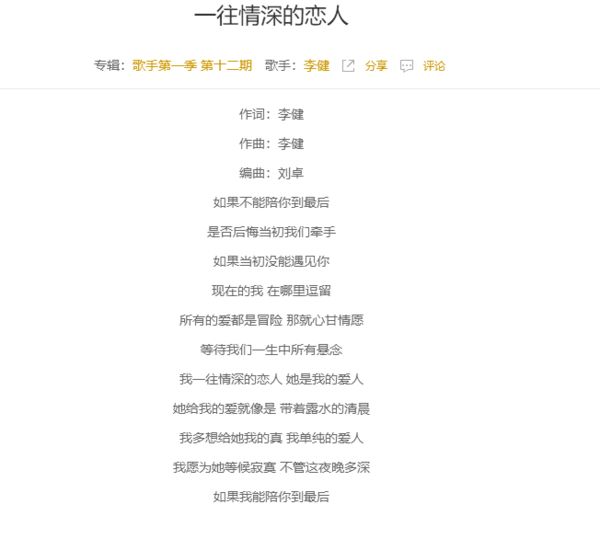 一往情深的恋人

专辑：歌手第一季 第十二期 歌手：李健 分享 评论

作词：李健

作曲：李健

编曲：刘卓

如果不能陪你到最后

是否后悔当初我们牵手

如果当初没能遇见你

现在的我 在哪里逗留

所有的爱都是冒险 那就心甘情愿

等待我们一生中所有悬念

我一往情深的恋人 她是我的爱人

她给我的爱就像是 带着露水的清晨

我多想给她我的真 我单纯的爱人

我愿为她等候寂寞 不管这夜晚多深

如果我能陪你到最后